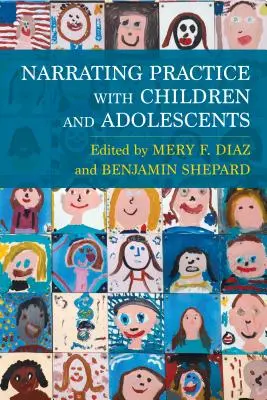 NARRATING PRACTICE WITH CHILDREN AND ADOLESCENTS

Edited by MERY F. DIAZ and BENJAMIN SHEPARD